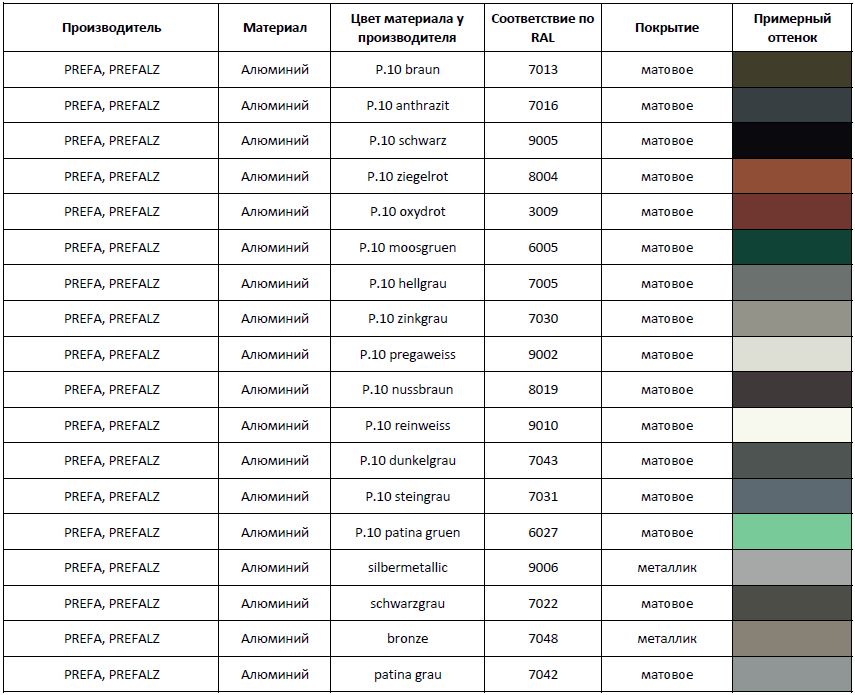 | Производитель | Материал | Цвет материала у производителя | Соответствие по RAL | Покрытие | Примерный оттенок |
|---|---|---|---|---|---|
| PREFA, PREFALZ | Алюминий | P.10 braun | 7013 | матовое | |
| PREFA, PREFALZ | Алюминий | P.10 anthrazit | 7016 | матовое | |
| PREFA, PREFALZ | Алюминий | P.10 schwarz | 9005 | матовое | |
| PREFA, PREFALZ | Алюминий | P.10 ziegelrot | 8004 | матовое | |
| PREFA, PREFALZ | Алюминий | P.10 oxydrot | 3009 | матовое | |
| PREFA, PREFALZ | Алюминий | P.10 moosgruen | 6005 | матовое | |
| PREFA, PREFALZ | Алюминий | P.10 hellgrau | 7005 | матовое | |
| PREFA, PREFALZ | Алюминий | P.10 zinkgrau | 7030 | матовое | |
| PREFA, PREFALZ | Алюминий | P.10 pregaweiss | 9002 | матовое | |
| PREFA, PREFALZ | Алюминий | P.10 nussbraun | 8019 | матовое | |
| PREFA, PREFALZ | Алюминий | P.10 reinweiss | 9010 | матовое | |
| PREFA, PREFALZ | Алюминий | P.10 dunkelgrau | 7043 | матовое | |
| PREFA, PREFALZ | Алюминий | P.10 steingrau | 7031 | матовое | |
| PREFA, PREFALZ | Алюминий | P.10 patina gruen | 6027 | матовое | |
| PREFA, PREFALZ | Алюминий | silbermetallic | 9006 | металлик | |
| PREFA, PREFALZ | Алюминий | schwarzgrau | 7022 | матовое | |
| PREFA, PREFALZ | Алюминий | bronze | 7048 | металлик | |
| PREFA, PREFALZ | Алюминий | patina grau | 7042 | матовое | |